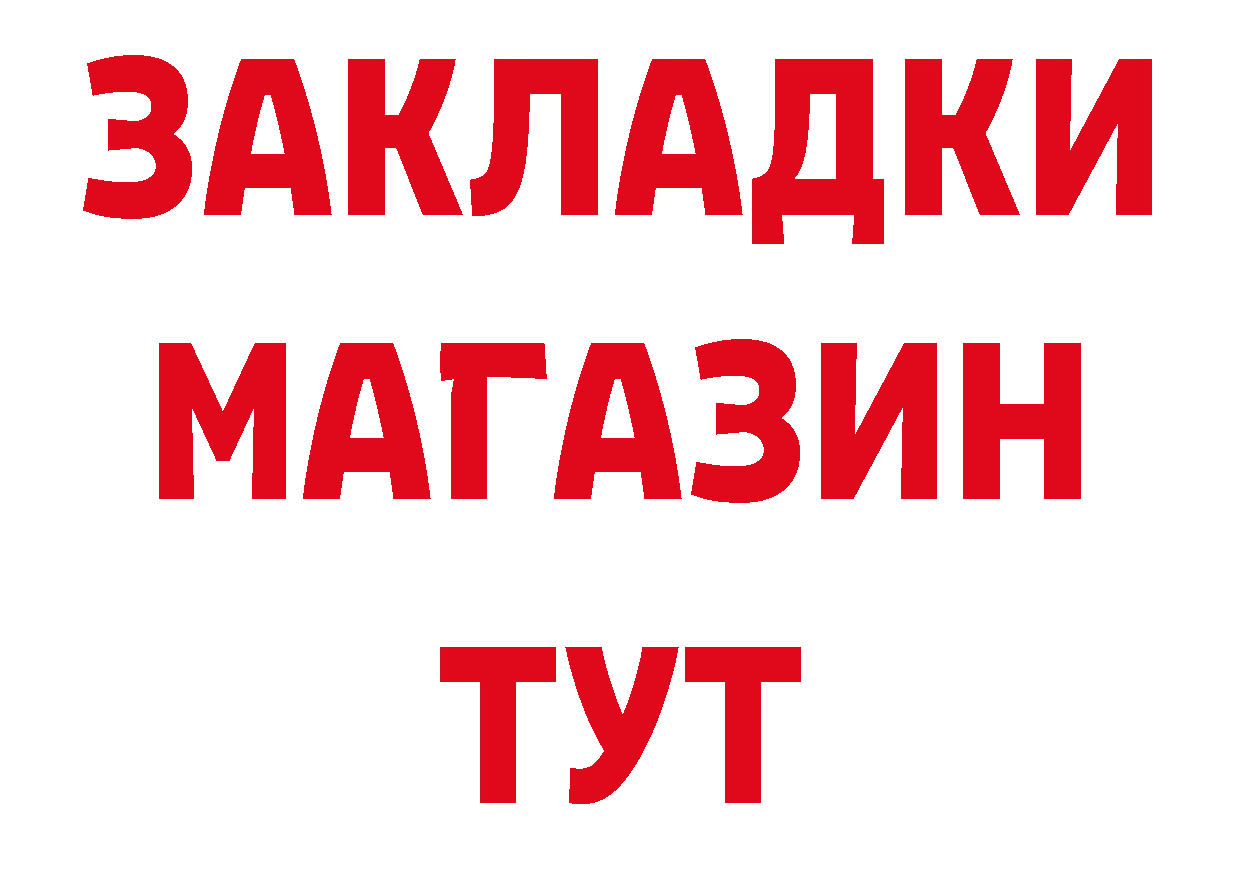 ЗАКЛАДКИ
МАГАЗИН
ТУТ